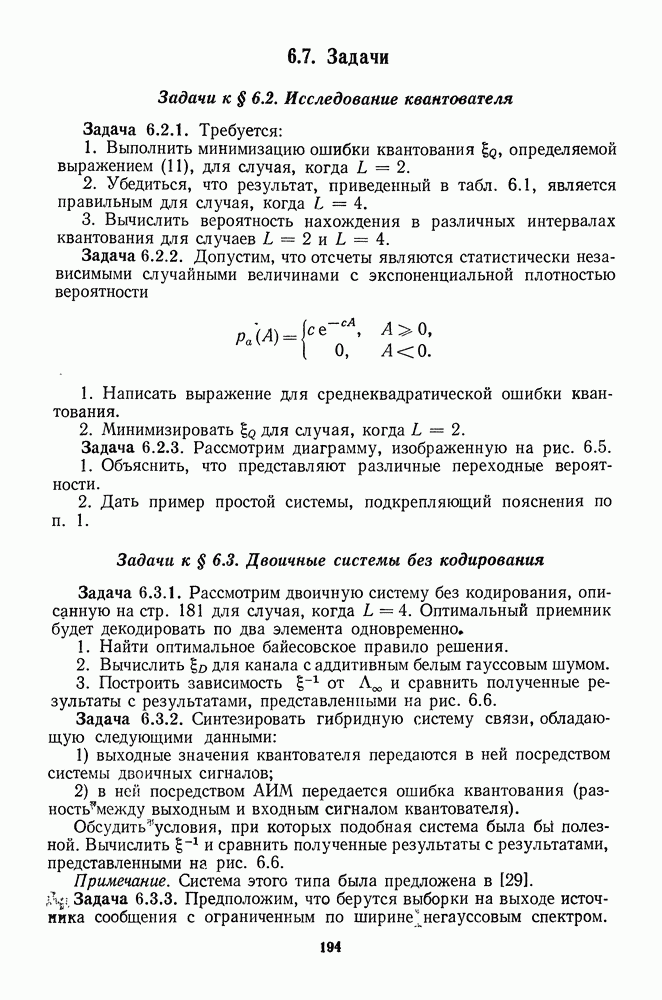 6.7. Задачи

Задачи к § 6.2. Исследование квантователя

Задача 6.2.1. Требуется:
1. Выполнить минимизацию ошибки квантования $\xi_Q$, определяемой выражением (11), для случая, когда $L = 2$.
2. Убедиться, что результат, приведенный в табл. 6.1, является правильным для случая, когда $L = 4$.
3. Вычислить вероятность нахождения в различных интервалах квантования для случаев $L = 2$ и $L = 4$.
Задача 6.2.2. Допустим, что отсчеты являются статистически независимыми случайными величинами с экспоненциальной плотностью вероятности

$p_a(A) = \begin{cases} c\,e^{-cA}, & A \geqslant 0, \\ 0, & A < 0. \end{cases}$

1. Написать выражение для среднеквадратической ошибки квантования.
2. Минимизировать $\xi_Q$ для случая, когда $L = 2$.
Задача 6.2.3. Рассмотрим диаграмму, изображенную на рис. 6.5.
1. Объяснить, что представляют различные переходные вероятности.
2. Дать пример простой системы, подкрепляющий пояснения по п. 1.

Задачи к § 6.3. Двоичные системы без кодирования

Задача 6.3.1. Рассмотрим двоичную систему без кодирования, описанную на стр. 181 для случая, когда $L = 4$. Оптимальный приемник будет декодировать по два элемента одновременно.
1. Найти оптимальное байесовское правило решения.
2. Вычислить $\xi_D$ для канала с аддитивным белым гауссовым шумом.
3. Построить зависимость $\xi^{-1}$ от $\Lambda_\infty$ и сравнить полученные результаты с результатами, представленными на рис. 6.6.
Задача 6.3.2. Синтезировать гибридную систему связи, обладающую следующими данными:
1) выходные значения квантователя передаются в ней посредством системы двоичных сигналов;
2) в ней посредством АИМ передается ошибка квантования (разность между выходным и входным сигналом квантователя).
Обсудить условия, при которых подобная система была бы полезной. Вычислить $\xi^{-1}$ и сравнить полученные результаты с результатами, представленными на рис. 6.6.
Примечание. Система этого типа была предложена в [29].
Задача 6.3.3. Предположим, что берутся выборки на выходе источника сообщения с ограниченным по ширине негауссовым спектром.

194